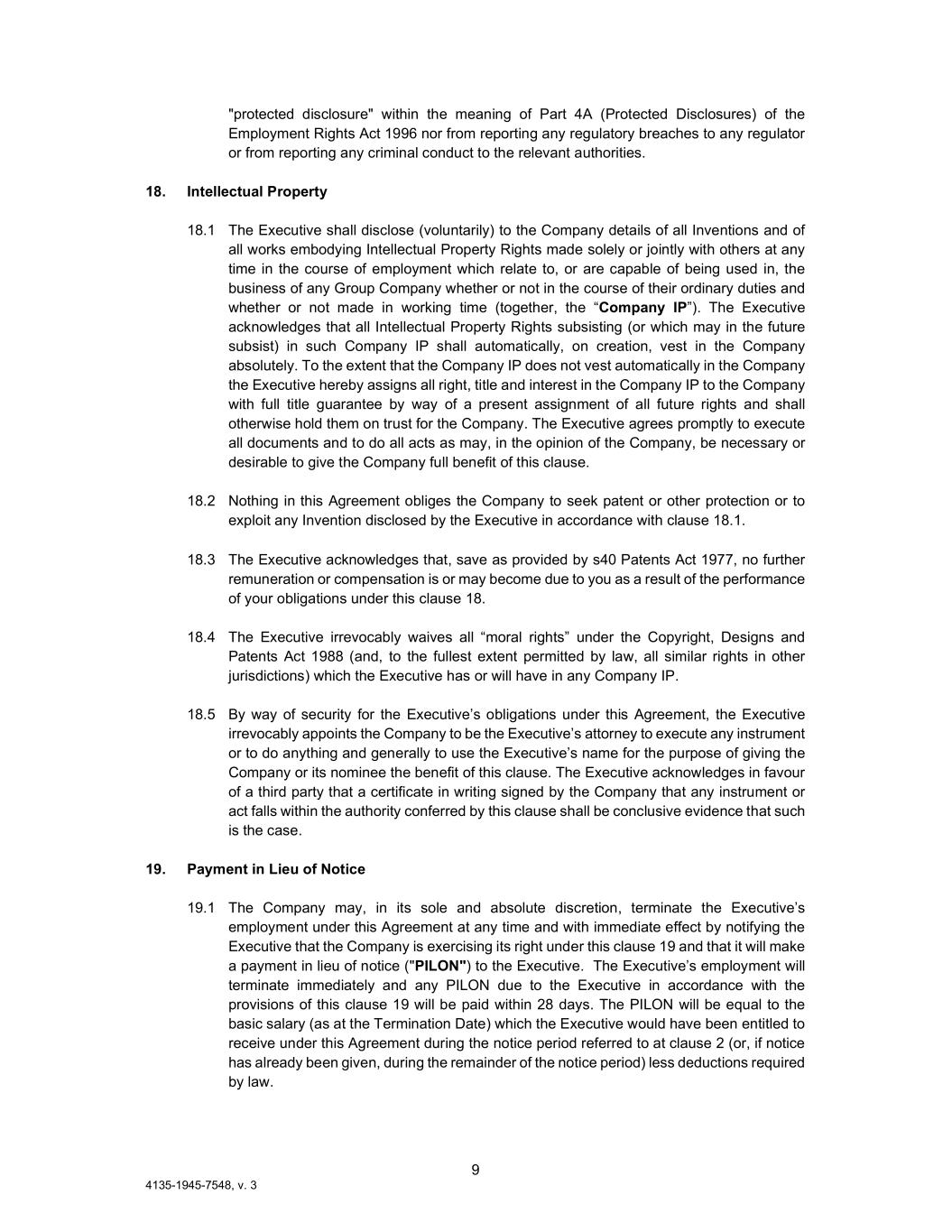 "protected disclosure" within the meaning of Part 4A (Protected Disclosures) of the Employment Rights Act 1996 nor from reporting any regulatory breaches to any regulator or from reporting any criminal conduct to the relevant authorities.

18. Intellectual Property

18.1 The Executive shall disclose (voluntarily) to the Company details of all Inventions and of all works embodying Intellectual Property Rights made solely or jointly with others at any time in the course of employment which relate to, or are capable of being used in, the business of any Group Company whether or not in the course of their ordinary duties and whether or not made in working time (together, the “Company IP”). The Executive acknowledges that all Intellectual Property Rights subsisting (or which may in the future subsist) in such Company IP shall automatically, on creation, vest in the Company absolutely. To the extent that the Company IP does not vest automatically in the Company the Executive hereby assigns all right, title and interest in the Company IP to the Company with full title guarantee by way of a present assignment of all future rights and shall otherwise hold them on trust for the Company. The Executive agrees promptly to execute all documents and to do all acts as may, in the opinion of the Company, be necessary or desirable to give the Company full benefit of this clause.

18.2 Nothing in this Agreement obliges the Company to seek patent or other protection or to exploit any Invention disclosed by the Executive in accordance with clause 18.1.

18.3 The Executive acknowledges that, save as provided by s40 Patents Act 1977, no further remuneration or compensation is or may become due to you as a result of the performance of your obligations under this clause 18.

18.4 The Executive irrevocably waives all “moral rights” under the Copyright, Designs and Patents Act 1988 (and, to the fullest extent permitted by law, all similar rights in other jurisdictions) which the Executive has or will have in any Company IP.

18.5 By way of security for the Executive’s obligations under this Agreement, the Executive irrevocably appoints the Company to be the Executive’s attorney to execute any instrument or to do anything and generally to use the Executive’s name for the purpose of giving the Company or its nominee the benefit of this clause. The Executive acknowledges in favour of a third party that a certificate in writing signed by the Company that any instrument or act falls within the authority conferred by this clause shall be conclusive evidence that such is the case.

19. Payment in Lieu of Notice

19.1 The Company may, in its sole and absolute discretion, terminate the Executive’s employment under this Agreement at any time and with immediate effect by notifying the Executive that the Company is exercising its right under this clause 19 and that it will make a payment in lieu of notice ("PILON") to the Executive. The Executive’s employment will terminate immediately and any PILON due to the Executive in accordance with the provisions of this clause 19 will be paid within 28 days. The PILON will be equal to the basic salary (as at the Termination Date) which the Executive would have been entitled to receive under this Agreement during the notice period referred to at clause 2 (or, if notice has already been given, during the remainder of the notice period) less deductions required by law.

9

4135-1945-7548, v. 3